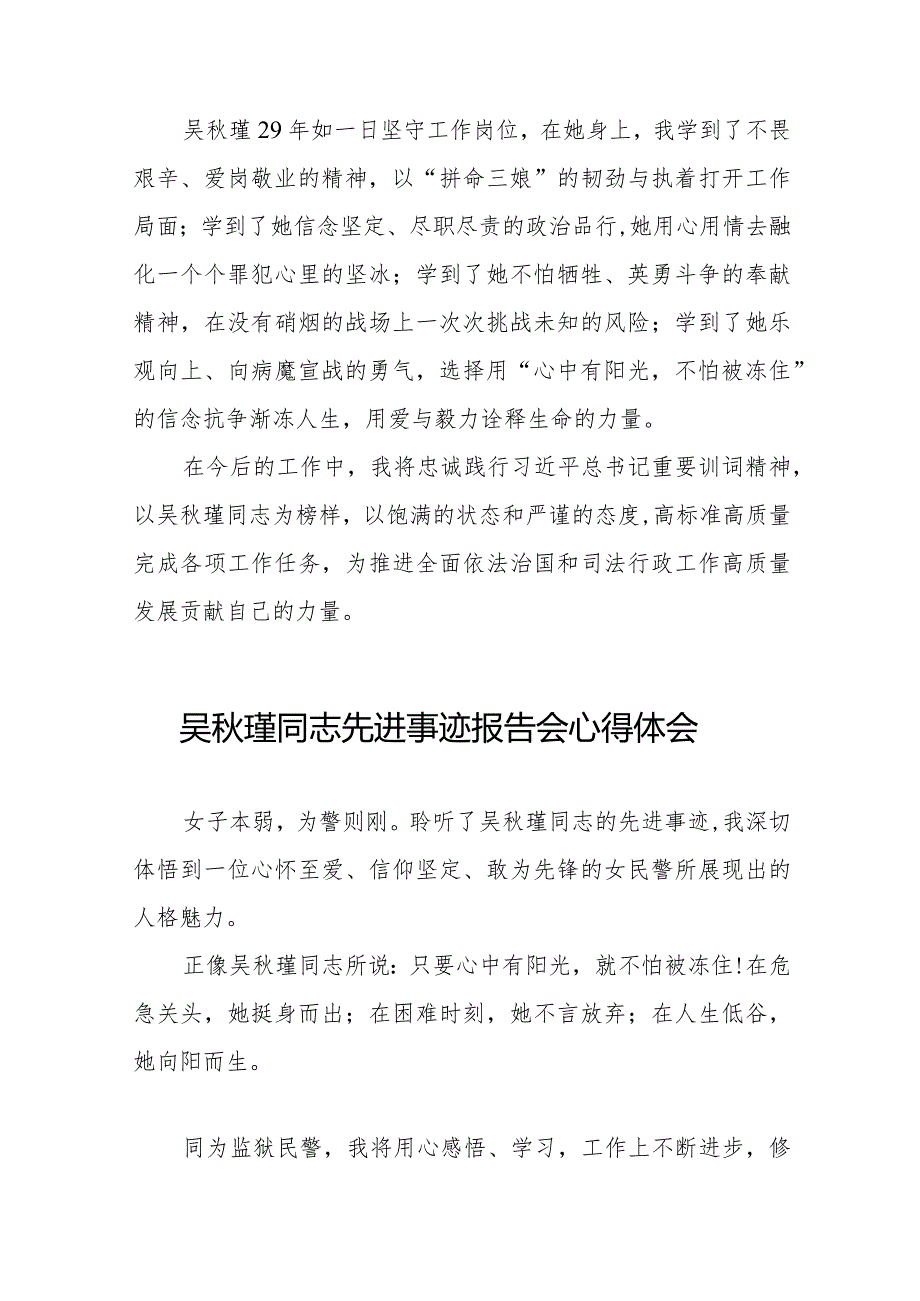 吴秋瑾29年如一日坚守工作岗位，在她身上，我学到了不畏艰辛、爱岗敬业的精神，以“拼命三娘”的韧劲与执着打开工作局面；学到了她信念坚定、尽职尽责的政治品行，她用心用情去融化一个个罪犯心里的坚冰；学到了她不怕牺牲、英勇斗争的奉献精神，在没有硝烟的战场上一次次挑战未知的风险；学到了她乐观向上、向病魔宣战的勇气，选择用“心中有阳光，不怕被冻住”的信念抗争渐冻人生，用爱与毅力诠释生命的力量。

在今后的工作中，我将忠诚践行习近平总书记重要训词精神，以吴秋瑾同志为榜样，以饱满的状态和严谨的态度，高标准高质量完成各项工作任务，为推进全面依法治国和司法行政工作高质量发展贡献自己的力量。

吴秋瑾同志先进事迹报告会心得体会

女子本弱，为警则刚。聆听了吴秋瑾同志的先进事迹，我深切体悟到一位心怀至爱、信仰坚定、敢为先锋的女民警所展现出的人格魅力。

正像吴秋瑾同志所说：只要心中有阳光，就不怕被冻住！在危急关头，她挺身而出；在困难时刻，她不言放弃；在人生低谷，她向阳而生。

同为监狱民警，我将用心感悟、学习，工作上不断进步，修